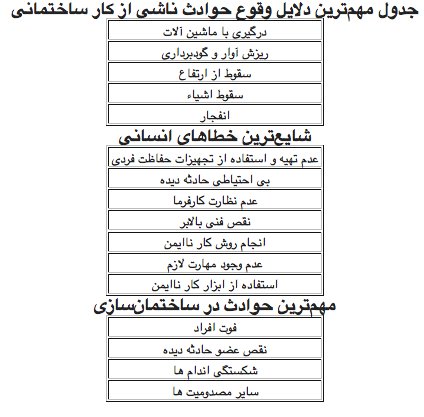 جدول مهم‌ترین دلایل وقوع حوادث ناشی از کار ساختمانی

| درگیری با ماشین آلات |
|---|
| ریزش آوار و گودبرداری |
| سقوط از ارتفاع |
| سقوط اشیاء |
| انفجار |

شایع‌ترین خطاهای انسانی

| عدم تهیه و استفاده از تجهیزات حفاظت فردی |
|---|
| بی احتیاطی حادثه دیده |
| عدم نظارت کارفرما |
| نقص فنی بالابر |
| انجام روش کار ناایمن |
| عدم وجود مهارت لازم |
| استفاده از ابزار کار ناایمن |

مهم‌ترین حوادث در ساختمان‌سازی

| فوت افراد |
|---|
| نقص عضو حادثه دیده |
| شکستگی اندام ها |
| سایر مصدومیت ها |